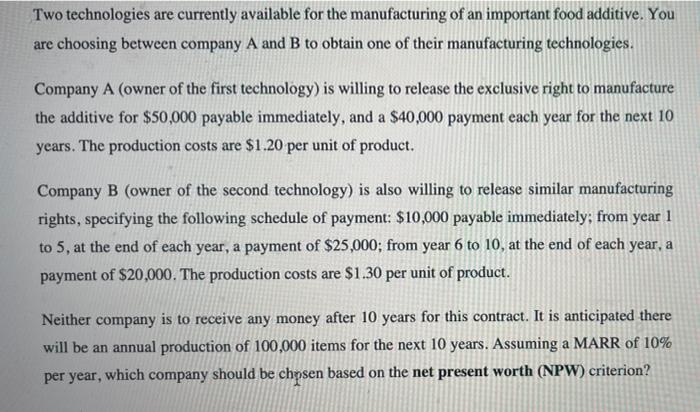 Two technologies are currently available for the manufacturing of an important food additive. You are choosing between company A and B to obtain one of their manufacturing technologies.

Company A (owner of the first technology) is willing to release the exclusive right to manufacture the additive for $50,000 payable immediately, and a $40,000 payment each year for the next 10 years. The production costs are $1.20 per unit of product.

Company B (owner of the second technology) is also willing to release similar manufacturing rights, specifying the following schedule of payment: $10,000 payable immediately; from year 1 to 5, at the end of each year, a payment of $25,000; from year 6 to 10, at the end of each year, a payment of $20,000. The production costs are $1.30 per unit of product.

Neither company is to receive any money after 10 years for this contract. It is anticipated there will be an annual production of 100,000 items for the next 10 years. Assuming a MARR of 10% per year, which company should be chosen based on the net present worth (NPW) criterion?